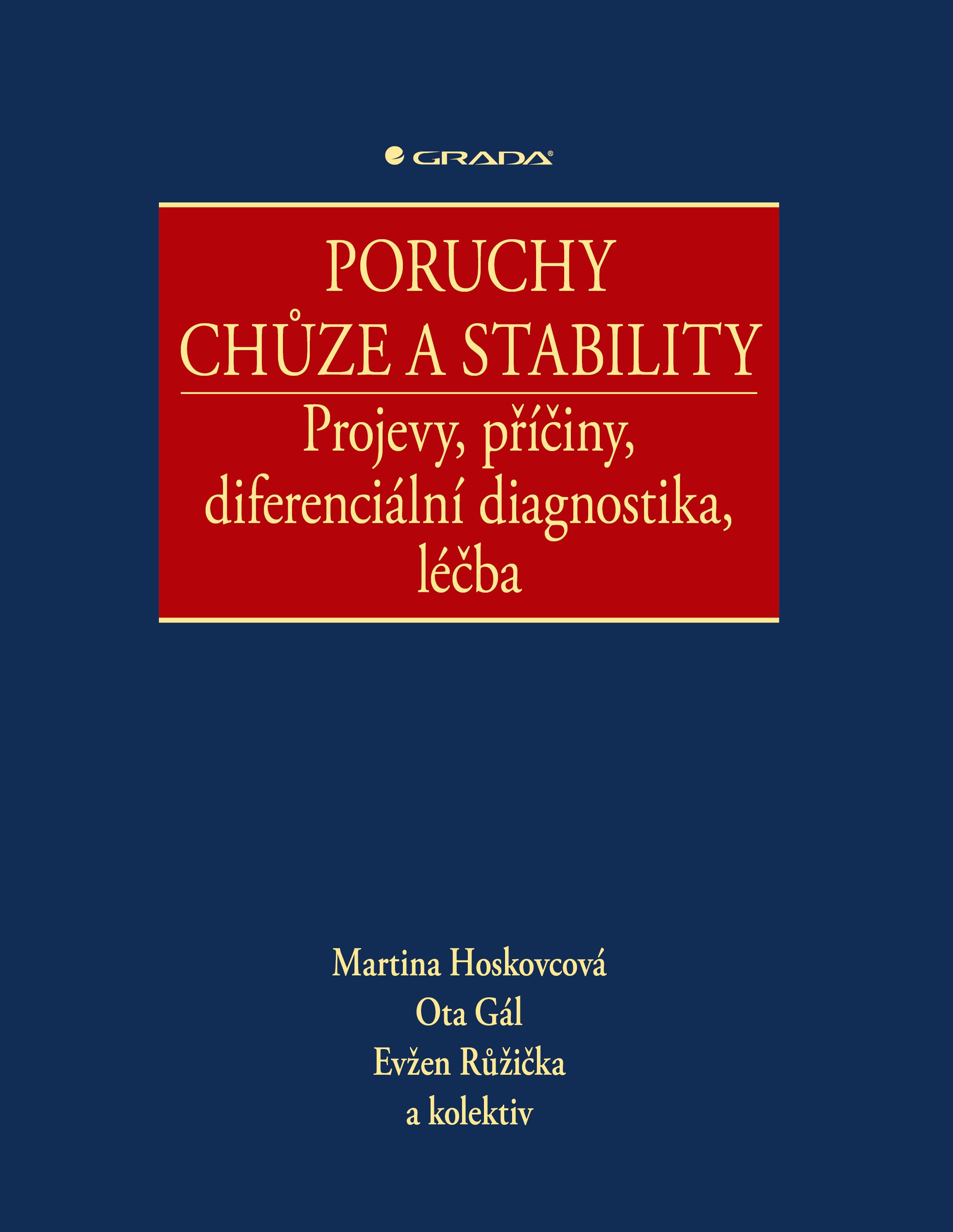 GRADA®

PORUCHY
CHŮZE A STABILITY

Projevy, příčiny, diferenciální diagnostika, léčba

Martina Hoskovcová
Ota Gál
Evžen Růžička
a kolektiv